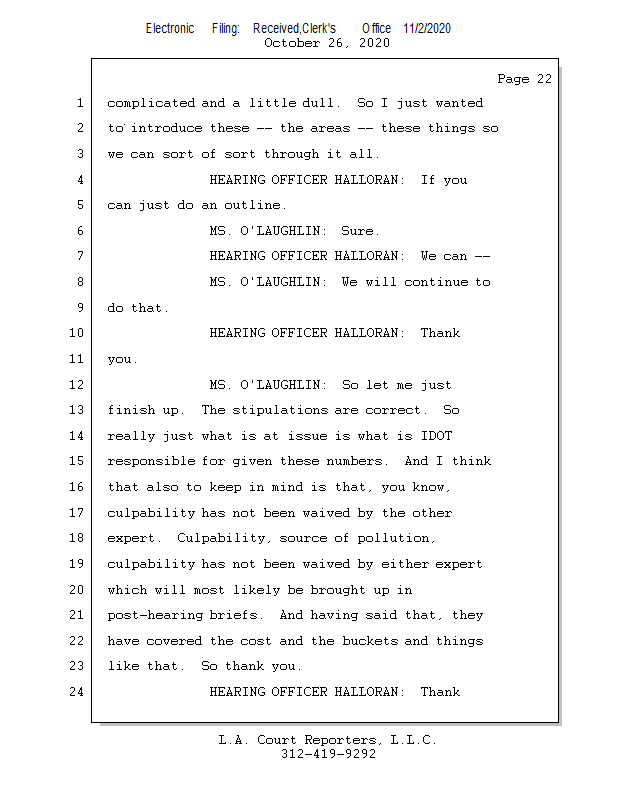 Electronic Filing: Received,Clerk's Office 11/2/2020
October 26, 2020

Page 22

1 complicated and a little dull. So I just wanted
2 to introduce these -- the areas -- these things so
3 we can sort of sort through it all.
4 HEARING OFFICER HALLORAN: If you
5 can just do an outline.
6 MS. O'LAUGHLIN: Sure.
7 HEARING OFFICER HALLORAN: We can --
8 MS. O'LAUGHLIN: We will continue to
9 do that.
10 HEARING OFFICER HALLORAN: Thank
11 you.
12 MS. O'LAUGHLIN: So let me just
13 finish up. The stipulations are correct. So
14 really just what is at issue is what is IDOT
15 responsible for given these numbers. And I think
16 that also to keep in mind is that, you know,
17 culpability has not been waived by the other
18 expert. Culpability, source of pollution,
19 culpability has not been waived by either expert
20 which will most likely be brought up in
21 post-hearing briefs. And having said that, they
22 have covered the cost and the buckets and things
23 like that. So thank you.
24 HEARING OFFICER HALLORAN: Thank

L.A. Court Reporters, L.L.C.
312-419-9292